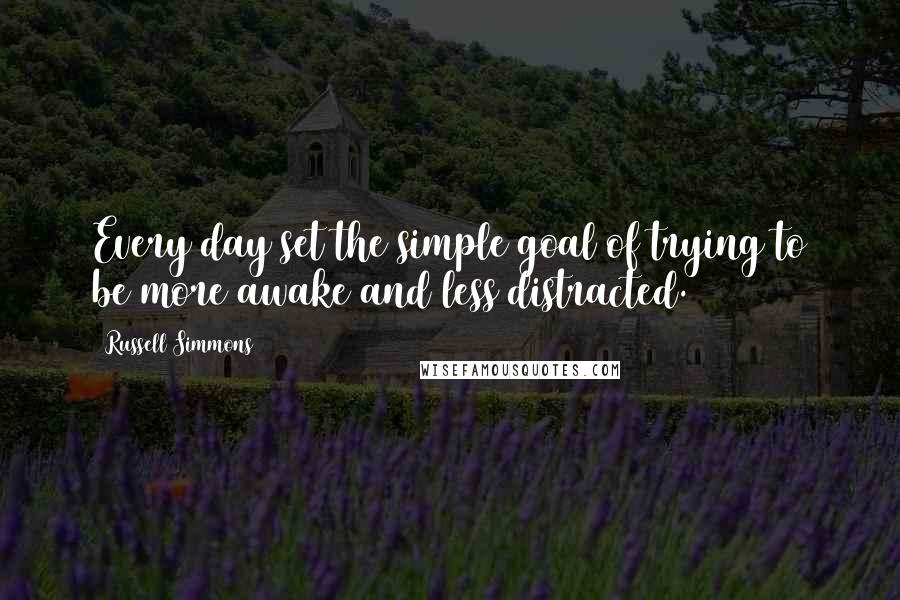 Every day set the simple goal of trying to be more awake and less distracted.

Russell Simmons

WISEFAMOUSQUOTES.COM